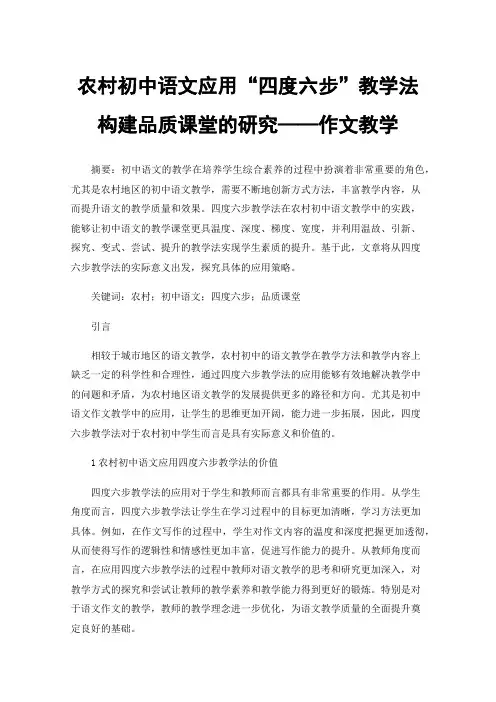 农村初中语文应用“四度六步”教学法构建品质课堂的研究——作文教学

摘要：初中语文的教学在培养学生综合素养的过程中扮演着非常重要的角色，尤其是农村地区的初中语文教学，需要不断地创新方式方法，丰富教学内容，从而提升语文的教学质量和效果。四度六步教学法在农村初中语文教学中的实践，能够让初中语文的教学课堂更具温度、深度、梯度、宽度，并利用温故、引新、探究、变式、尝试、提升的教学法实现学生素质的提升。基于此，文章将从四度六步教学法的实际意义出发，探究具体的应用策略。

关键词：农村；初中语文；四度六步；品质课堂

引言

相较于城市地区的语文教学，农村初中的语文教学在教学方法和教学内容上缺乏一定的科学性和合理性，通过四度六步教学法的应用能够有效地解决教学中的问题和矛盾，为农村地区语文教学的发展提供更多的路径和方向。尤其是初中语文作文教学中的应用，让学生的思维更加开阔，能力进一步拓展，因此，四度六步教学法对于农村初中学生而言是具有实际意义和价值的。

1 农村初中语文应用四度六步教学法的价值

四度六步教学法的应用对于学生和教师而言都具有非常重要的作用。从学生角度而言，四度六步教学法让学生在学习过程中的目标更加清晰，学习方法更加具体。例如，在作文写作的过程中，学生对作文内容的温度和深度把握更加透彻，从而使得写作的逻辑性和情感性更加丰富，促进写作能力的提升。从教师角度而言，在应用四度六步教学法的过程中教师对语文教学的思考和研究更加深入，对教学方式的探究和尝试让教师的教学素养和教学能力得到更好的锻炼。特别是对于语文作文的教学，教师的教学理念进一步优化，为语文教学质量的全面提升奠定良好的基础。